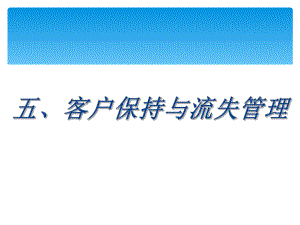 五、客户保持与流失管理